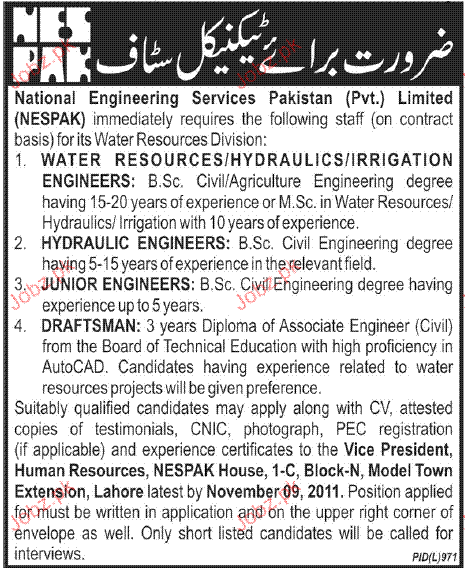 NES PAK

ضرورت برائے ٹیکنیکل سٹاف

Jobz.pk

National Engineering Services Pakistan (Pvt.) Limited (NESPAK) immediately requires the following staff (on contract basis) for its Water Resources Division:

1. WATER RESOURCES/HYDRAULICS/IRRIGATION ENGINEERS: B.Sc. Civil/Agriculture Engineering degree having 15-20 years of experience or M.Sc. in Water Resources/ Hydraulics/ Irrigation with 10 years of experience.

2. HYDRAULIC ENGINEERS: B.Sc. Civil Engineering degree having 5-15 years of experience in the relevant field.

3. JUNIOR ENGINEERS: B.Sc. Civil Engineering degree having experience up to 5 years.

4. DRAFTSMAN: 3 years Diploma of Associate Engineer (Civil) from the Board of Technical Education with high proficiency in AutoCAD. Candidates having experience related to water resources projects will be given preference.

Suitably qualified candidates may apply along with CV, attested copies of testimonials, CNIC, photograph, PEC registration (if applicable) and experience certificates to the Vice President, Human Resources, NESPAK House, 1-C, Block-N, Model Town Extension, Lahore latest by November 09, 2011. Position applied for must be written in application and on the upper right corner of envelope as well. Only short listed candidates will be called for interviews.

PID(L)971